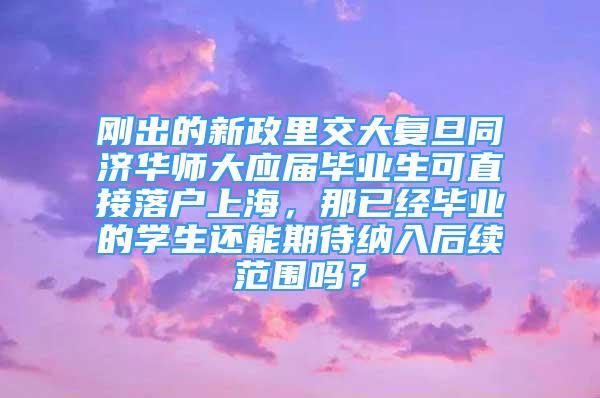 刚出的新政里交大复旦同济华师大应届毕业生可直接落户上海，那已经毕业的学生还能期待纳入后续范围吗？